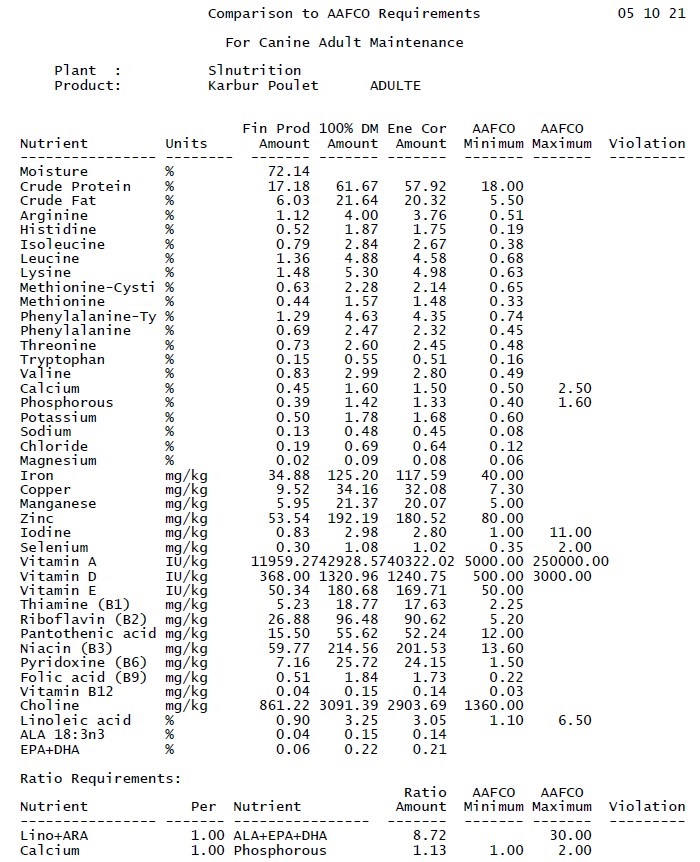 Comparison to AAFCO Requirements 05 10 21

For Canine Adult Maintenance

Plant : Slnutrition
Product: Karbur Poulet ADULTE

| Nutrient | Units | Fin Prod Amount | 100% DM Amount | Ene Cor Amount | AAFCO Minimum | AAFCO Maximum | Violation |
|---|---|---|---|---|---|---|---|
| Moisture | % | 72.14 | | | | | |
| Crude Protein | % | 17.18 | 61.67 | 57.92 | 18.00 | | |
| Crude Fat | % | 6.03 | 21.64 | 20.32 | 5.50 | | |
| Arginine | % | 1.12 | 4.00 | 3.76 | 0.51 | | |
| Histidine | % | 0.52 | 1.87 | 1.75 | 0.19 | | |
| Isoleucine | % | 0.79 | 2.84 | 2.67 | 0.38 | | |
| Leucine | % | 1.36 | 4.88 | 4.58 | 0.68 | | |
| Lysine | % | 1.48 | 5.30 | 4.98 | 0.63 | | |
| Methionine-Cysti | % | 0.63 | 2.28 | 2.14 | 0.65 | | |
| Methionine | % | 0.44 | 1.57 | 1.48 | 0.33 | | |
| Phenylalanine-Ty | % | 1.29 | 4.63 | 4.35 | 0.74 | | |
| Phenylalanine | % | 0.69 | 2.47 | 2.32 | 0.45 | | |
| Threonine | % | 0.73 | 2.60 | 2.45 | 0.48 | | |
| Tryptophan | % | 0.15 | 0.55 | 0.51 | 0.16 | | |
| Valine | % | 0.83 | 2.99 | 2.80 | 0.49 | | |
| Calcium | % | 0.45 | 1.60 | 1.50 | 0.50 | 2.50 | |
| Phosphorous | % | 0.39 | 1.42 | 1.33 | 0.40 | 1.60 | |
| Potassium | % | 0.50 | 1.78 | 1.68 | 0.60 | | |
| Sodium | % | 0.13 | 0.48 | 0.45 | 0.08 | | |
| Chloride | % | 0.19 | 0.69 | 0.64 | 0.12 | | |
| Magnesium | % | 0.02 | 0.09 | 0.08 | 0.06 | | |
| Iron | mg/kg | 34.88 | 125.20 | 117.59 | 40.00 | | |
| Copper | mg/kg | 9.52 | 34.16 | 32.08 | 7.30 | | |
| Manganese | mg/kg | 5.95 | 21.37 | 20.07 | 5.00 | | |
| Zinc | mg/kg | 53.54 | 192.19 | 180.52 | 80.00 | | |
| Iodine | mg/kg | 0.83 | 2.98 | 2.80 | 1.00 | 11.00 | |
| Selenium | mg/kg | 0.30 | 1.08 | 1.02 | 0.35 | 2.00 | |
| Vitamin A | IU/kg | 11959.27 | 42928.57 | 40322.02 | 5000.00 | 250000.00 | |
| Vitamin D | IU/kg | 368.00 | 1320.96 | 1240.75 | 500.00 | 3000.00 | |
| Vitamin E | IU/kg | 50.34 | 180.68 | 169.71 | 50.00 | | |
| Thiamine (B1) | mg/kg | 5.23 | 18.77 | 17.63 | 2.25 | | |
| Riboflavin (B2) | mg/kg | 26.88 | 96.48 | 90.62 | 5.20 | | |
| Pantothenic acid | mg/kg | 15.50 | 55.62 | 52.24 | 12.00 | | |
| Niacin (B3) | mg/kg | 59.77 | 214.56 | 201.53 | 13.60 | | |
| Pyridoxine (B6) | mg/kg | 7.16 | 25.72 | 24.15 | 1.50 | | |
| Folic acid (B9) | mg/kg | 0.51 | 1.84 | 1.73 | 0.22 | | |
| Vitamin B12 | mg/kg | 0.04 | 0.15 | 0.14 | 0.03 | | |
| Choline | mg/kg | 861.22 | 3091.39 | 2903.69 | 1360.00 | | |
| Linoleic acid | % | 0.90 | 3.25 | 3.05 | 1.10 | 6.50 | |
| ALA 18:3n3 | % | 0.04 | 0.15 | 0.14 | | | |
| EPA+DHA | % | 0.06 | 0.22 | 0.21 | | | |

Ratio Requirements:

| Nutrient | Per | Nutrient | Ratio Amount | AAFCO Minimum | AAFCO Maximum | Violation |
|---|---|---|---|---|---|---|
| Lino+ARA | 1.00 | ALA+EPA+DHA | 8.72 | | 30.00 | |
| Calcium | 1.00 | Phosphorous | 1.13 | 1.00 | 2.00 | |